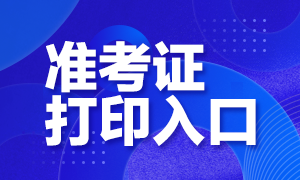 准考证
打印入口